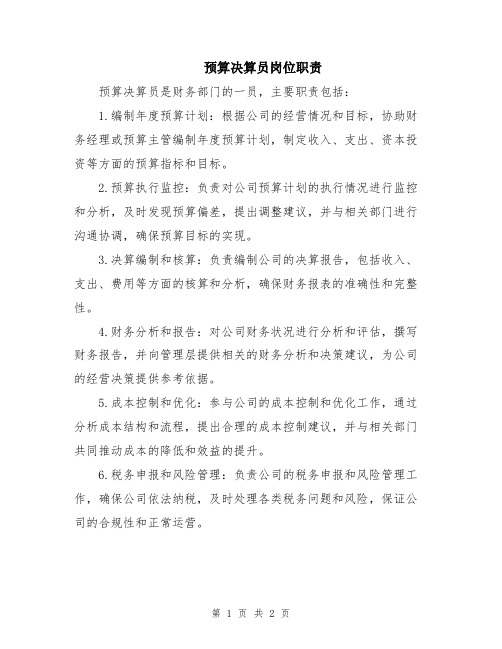 预算决算员岗位职责

预算决算员是财务部门的一员，主要职责包括：

1.编制年度预算计划：根据公司的经营情况和目标，协助财务经理或预算主管编制年度预算计划，制定收入、支出、资本投资等方面的预算指标和目标。

2.预算执行监控：负责对公司预算计划的执行情况进行监控和分析，及时发现预算偏差，提出调整建议，并与相关部门进行沟通协调，确保预算目标的实现。

3.决算编制和核算：负责编制公司的决算报告，包括收入、支出、费用等方面的核算和分析，确保财务报表的准确性和完整性。

4.财务分析和报告：对公司财务状况进行分析和评估，撰写财务报告，并向管理层提供相关的财务分析和决策建议，为公司的经营决策提供参考依据。

5.成本控制和优化：参与公司的成本控制和优化工作，通过分析成本结构和流程，提出合理的成本控制建议，并与相关部门共同推动成本的降低和效益的提升。

6.税务申报和风险管理：负责公司的税务申报和风险管理工作，确保公司依法纳税，及时处理各类税务问题和风险，保证公司的合规性和正常运营。

第 1 页 共 2 页